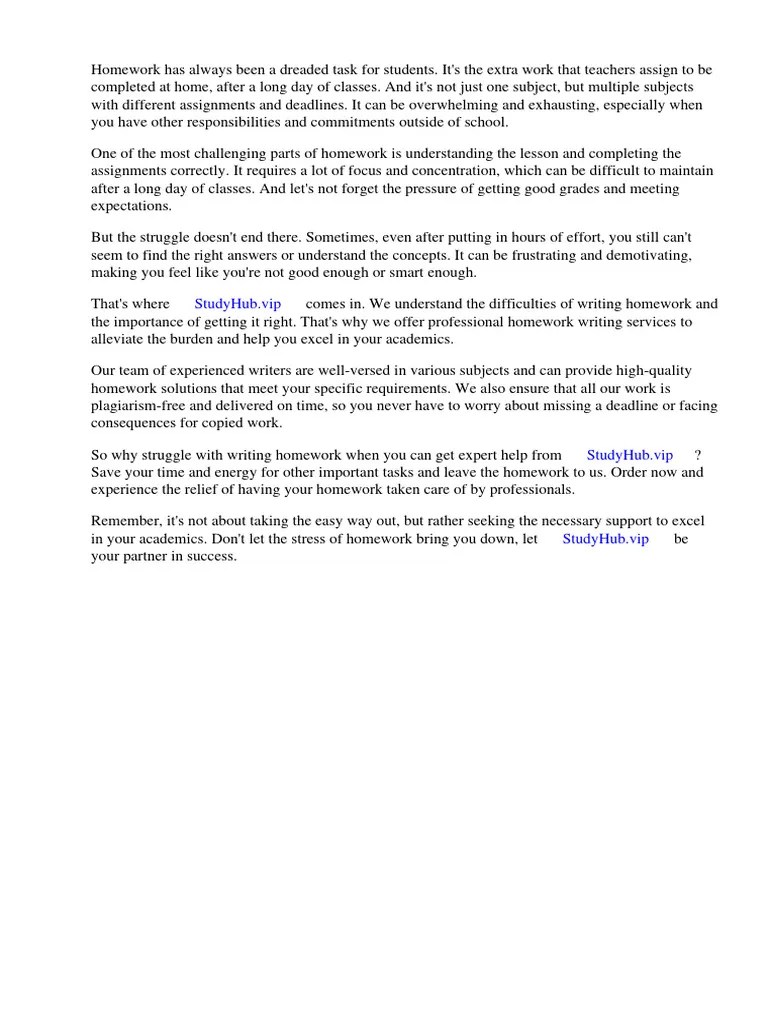 Homework has always been a dreaded task for students. It's the extra work that teachers assign to be completed at home, after a long day of classes. And it's not just one subject, but multiple subjects with different assignments and deadlines. It can be overwhelming and exhausting, especially when you have other responsibilities and commitments outside of school.

One of the most challenging parts of homework is understanding the lesson and completing the assignments correctly. It requires a lot of focus and concentration, which can be difficult to maintain after a long day of classes. And let's not forget the pressure of getting good grades and meeting expectations.

But the struggle doesn't end there. Sometimes, even after putting in hours of effort, you still can't seem to find the right answers or understand the concepts. It can be frustrating and demotivating, making you feel like you're not good enough or smart enough.

That's where StudyHub.vip comes in. We understand the difficulties of writing homework and the importance of getting it right. That's why we offer professional homework writing services to alleviate the burden and help you excel in your academics.

Our team of experienced writers are well-versed in various subjects and can provide high-quality homework solutions that meet your specific requirements. We also ensure that all our work is plagiarism-free and delivered on time, so you never have to worry about missing a deadline or facing consequences for copied work.

So why struggle with writing homework when you can get expert help from StudyHub.vip ? Save your time and energy for other important tasks and leave the homework to us. Order now and experience the relief of having your homework taken care of by professionals.

Remember, it's not about taking the easy way out, but rather seeking the necessary support to excel in your academics. Don't let the stress of homework bring you down, let StudyHub.vip be your partner in success.